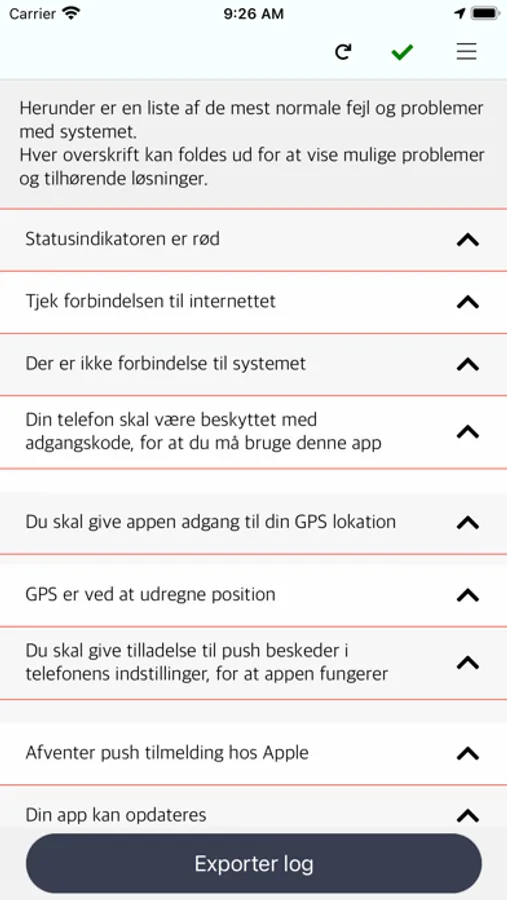 Carrier 9:26 AM

Herunder er en liste af de mest normale fejl og problemer med systemet.
Hver overskrift kan foldes ud for at vise mulige problemer og tilhørende løsninger.

Statusindikatoren er rød

Tjek forbindelsen til internettet

Der er ikke forbindelse til systemet

Din telefon skal være beskyttet med adgangskode, for at du må bruge denne app

Du skal give appen adgang til din GPS lokation

GPS er ved at udregne position

Du skal give tilladelse til push beskeder i telefonens indstillinger, for at appen fungerer

Afventer push tilmelding hos Apple

Din app kan opdateres

Exporter log